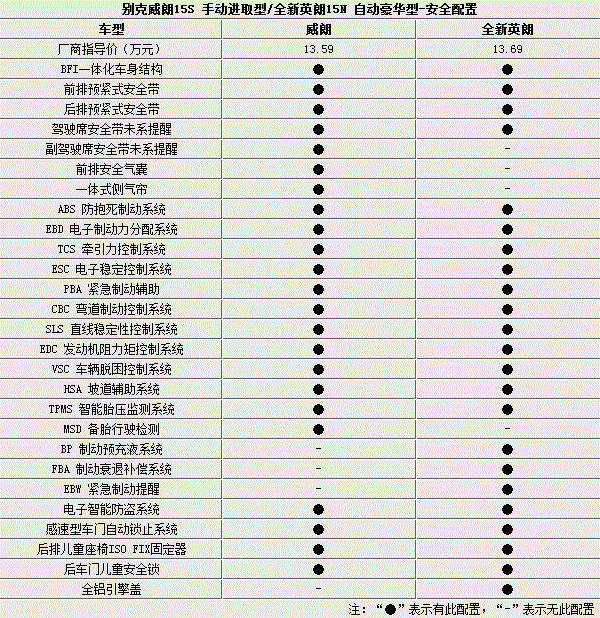 别克威朗15S 手动进取型/全新英朗15N 自动豪华型-安全配置

| 车型 | 威朗 | 全新英朗 |
|---|---|---|
| 厂商指导价（万元） | 13.59 | 13.69 |
| BFI一体化车身结构 | ● | ● |
| 前排预紧式安全带 | ● | ● |
| 后排预紧式安全带 | ● | ● |
| 驾驶席安全带未系提醒 | ● | ● |
| 副驾驶席安全带未系提醒 | ● | - |
| 前排安全气囊 | ● | - |
| 一体式侧气帘 | ● | - |
| ABS 防抱死制动系统 | ● | ● |
| EBD 电子制动力分配系统 | ● | ● |
| TCS 牵引力控制系统 | ● | ● |
| ESC 电子稳定控制系统 | ● | ● |
| PBA 紧急制动辅助 | ● | ● |
| CBC 弯道制动控制系统 | ● | ● |
| SLS 直线稳定性控制系统 | ● | ● |
| EDC 发动机阻力矩控制系统 | ● | ● |
| VSC 车辆脱困控制系统 | ● | ● |
| HSA 坡道辅助系统 | ● | ● |
| TPMS 智能胎压监测系统 | ● | ● |
| MSD 备胎行驶检测 | ● | - |
| BP 制动预充液系统 | - | ● |
| FBA 制动衰退补偿系统 | - | ● |
| EBW 紧急制动提醒 | - | ● |
| 电子智能防盗系统 | ● | ● |
| 感速型车门自动锁止系统 | ● | ● |
| 后排儿童座椅ISO FIX固定器 | ● | ● |
| 后车门儿童安全锁 | ● | ● |
| 全铝引擎盖 | - | ● |

注：“●”表示有此配置，“-”表示无此配置